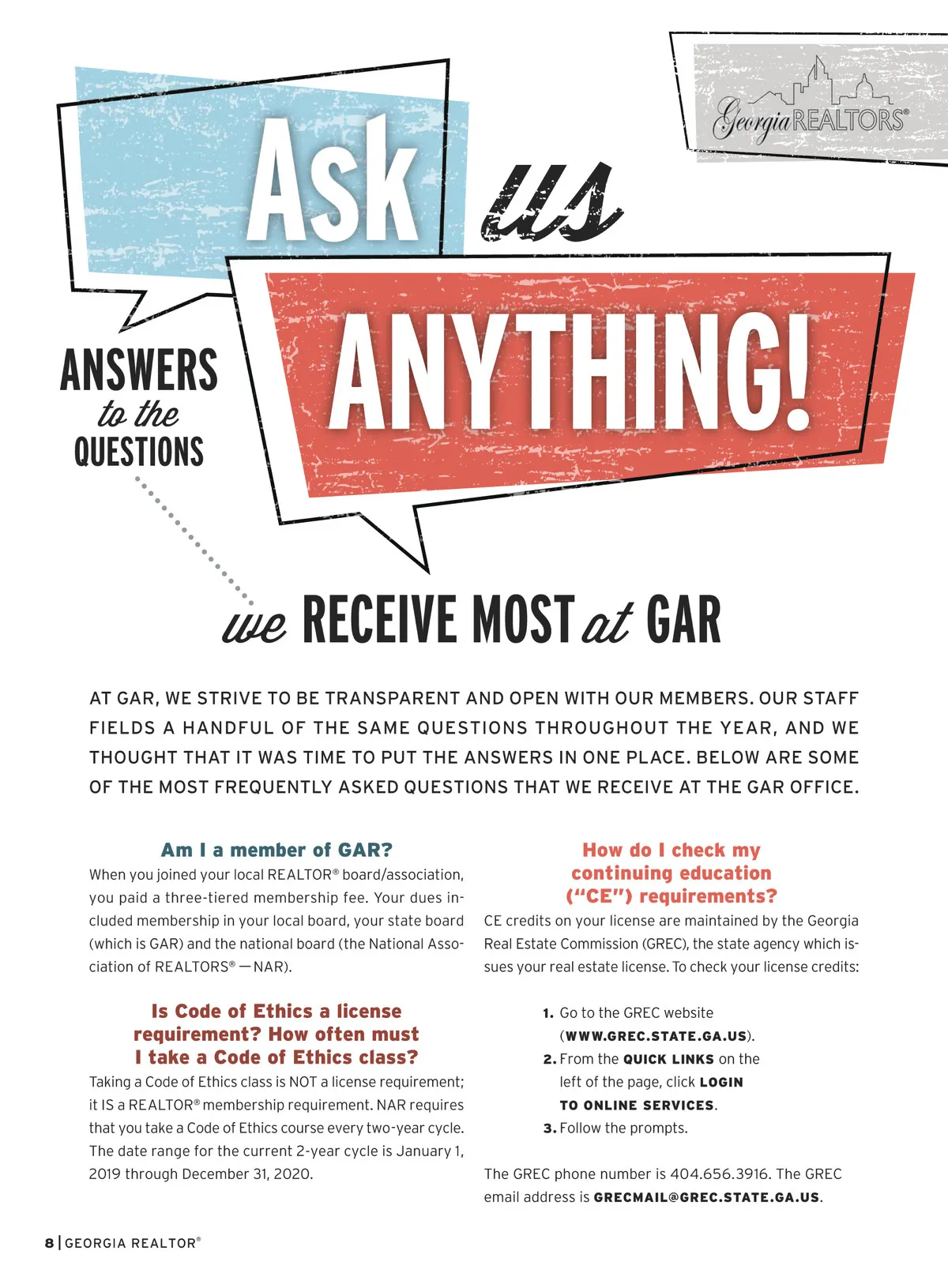 Georgia REALTORS®

Ask us ANYTHING!

ANSWERS to the QUESTIONS we RECEIVE MOST at GAR

AT GAR, WE STRIVE TO BE TRANSPARENT AND OPEN WITH OUR MEMBERS. OUR STAFF FIELDS A HANDFUL OF THE SAME QUESTIONS THROUGHOUT THE YEAR, AND WE THOUGHT THAT IT WAS TIME TO PUT THE ANSWERS IN ONE PLACE. BELOW ARE SOME OF THE MOST FREQUENTLY ASKED QUESTIONS THAT WE RECEIVE AT THE GAR OFFICE.

Am I a member of GAR?

When you joined your local REALTOR® board/association, you paid a three-tiered membership fee. Your dues included membership in your local board, your state board (which is GAR) and the national board (the National Association of REALTORS® — NAR).

Is Code of Ethics a license requirement? How often must I take a Code of Ethics class?

Taking a Code of Ethics class is NOT a license requirement; it IS a REALTOR® membership requirement. NAR requires that you take a Code of Ethics course every two-year cycle. The date range for the current 2-year cycle is January 1, 2019 through December 31, 2020.

How do I check my continuing education ("CE") requirements?

CE credits on your license are maintained by the Georgia Real Estate Commission (GREC), the state agency which issues your real estate license. To check your license credits:

1. Go to the GREC website (WWW.GREC.STATE.GA.US).
2. From the QUICK LINKS on the left of the page, click LOGIN TO ONLINE SERVICES.
3. Follow the prompts.

The GREC phone number is 404.656.3916. The GREC email address is GRECMAIL@GREC.STATE.GA.US.

8 | GEORGIA REALTOR®